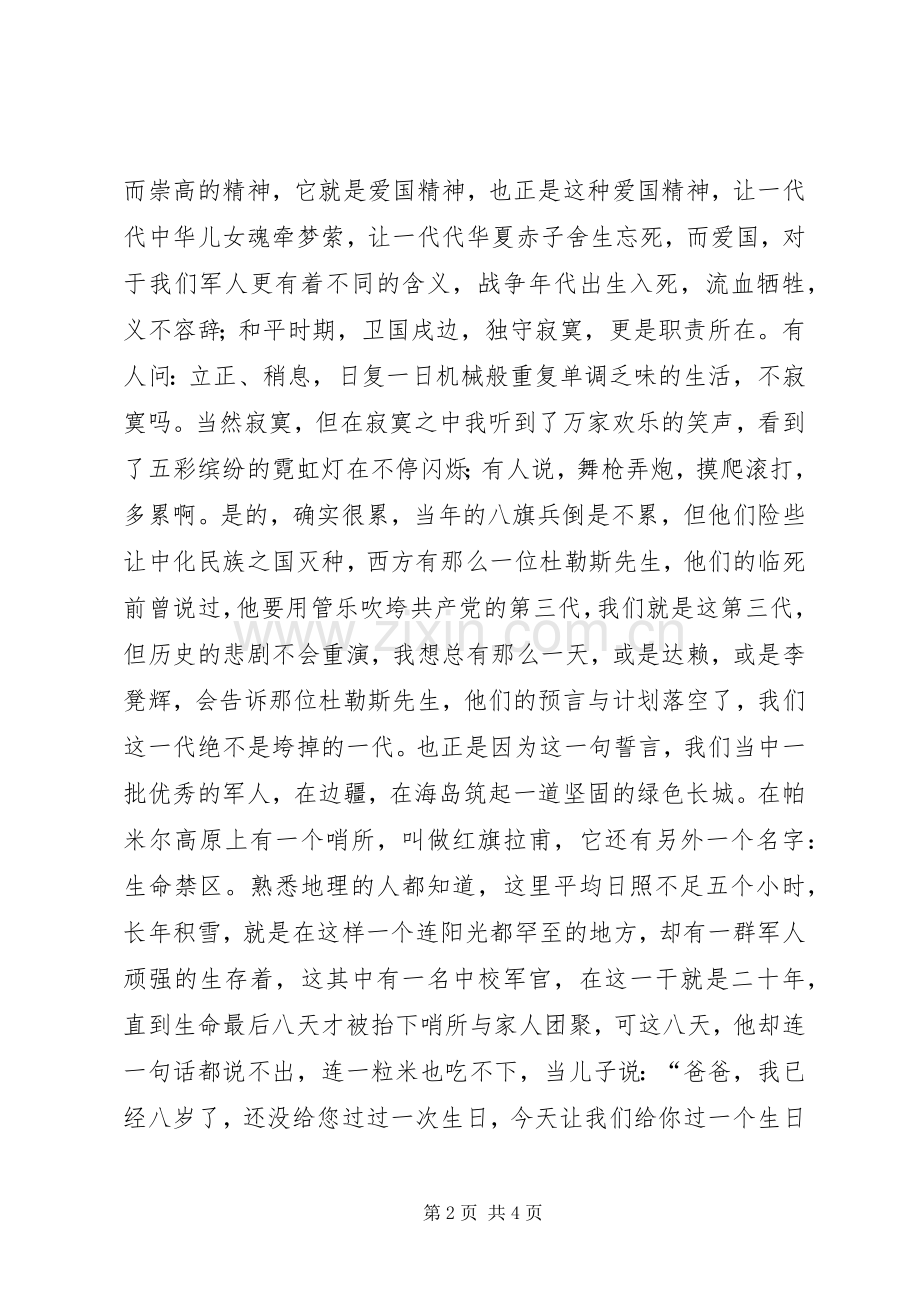 而崇高的精神，它就是爱国精神，也正是这种爱国精神，让一代代中华儿女魂牵梦萦，让一代代华夏赤子舍生忘死，而爱国，对于我们军人更有着不同的含义，战争年代出生入死，流血牺牲，义不容辞；和平时期，卫国戍边，独守寂寞，更是职责所在。有人问：立正、稍息，日复一日机械般重复单调乏味的生活，不寂寞吗。当然寂寞，但在寂寞之中我听到了万家欢乐的笑声，看到了五彩缤纷的霓虹灯在不停闪烁；有人说，舞枪弄炮，摸爬滚打，多累啊。是的，确实很累，当年的八旗兵倒是不累，但他们险些让中化民族之国灭种，西方有那么一位杜勒斯先生，他们的临死前曾说过，他要用管乐吹垮共产党的第三代，我们就是这第三代，但历史的悲剧不会重演，我想总有那么一天，或是达赖，或是李凳辉，会告诉那位杜勒斯先生，他们的预言与计划落空了，我们这一代绝不是垮掉的一代。也正是因为这一句誓言，我们当中一批优秀的军人，在边疆，在海岛筑起一道坚固的绿色长城。在帕米尔高原上有一个哨所，叫做红旗拉甫，它还有另外一个名字：生命禁区。熟悉地理的人都知道，这里平均日照不足五个小时，长年积雪，就是在这样一个连阳光都罕至的地方，却有一群军人顽强的生存着，这其中有一名中校军官，在这一干就是二十年，直到生命最后八天才被抬下哨所与家人团聚，可这八天，他却连一句话都说不出，连一粒米也吃不下，当儿子说：“爸爸，我已经八岁了，还没给您过过一次生日，今天让我们给你过一个生日

第2页 共4页

www.zixin.com.cn